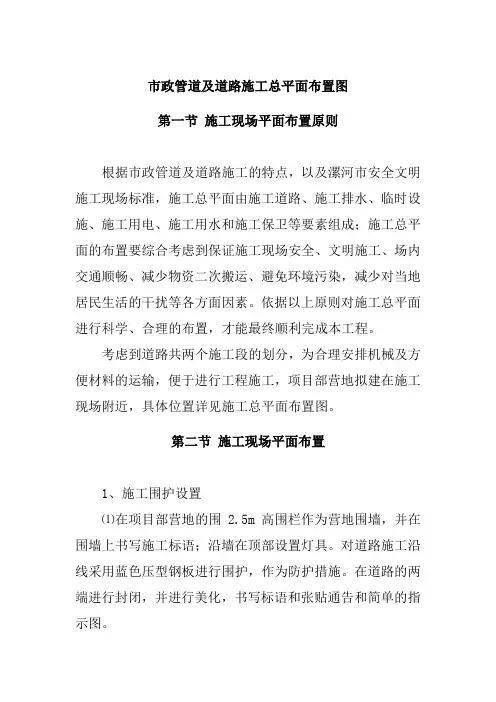 市政管道及道路施工总平面布置图

第一节 施工现场平面布置原则

根据市政管道及道路施工的特点，以及漯河市安全文明施工现场标准，施工总平面由施工道路、施工排水、临时设施、施工用电、施工用水和施工保卫等要素组成；施工总平面的布置要综合考虑到保证施工现场安全、文明施工、场内交通顺畅、减少物资二次搬运、避免环境污染，减少对当地居民生活的干扰等各方面因素。依据以上原则对施工总平面进行科学、合理的布置，才能最终顺利完成本工程。

考虑到道路共两个施工段的划分，为合理安排机械及方便材料的运输，便于进行工程施工，项目部营地拟建在施工现场附近，具体位置详见施工总平面布置图。

第二节 施工现场平面布置

1、施工围护设置

⑴在项目部营地的围 2.5m 高围栏作为营地围墙，并在围墙上书写施工标语；沿墙在顶部设置灯具。对道路施工沿线采用蓝色压型钢板进行围护，作为防护措施。在道路的两端进行封闭，并进行美化，书写标语和张贴通告和简单的指示图。